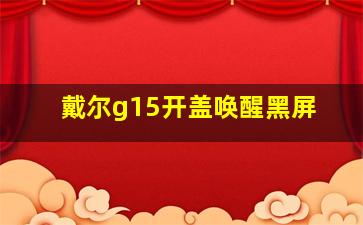 戴尔g15开盖唤醒黑屏